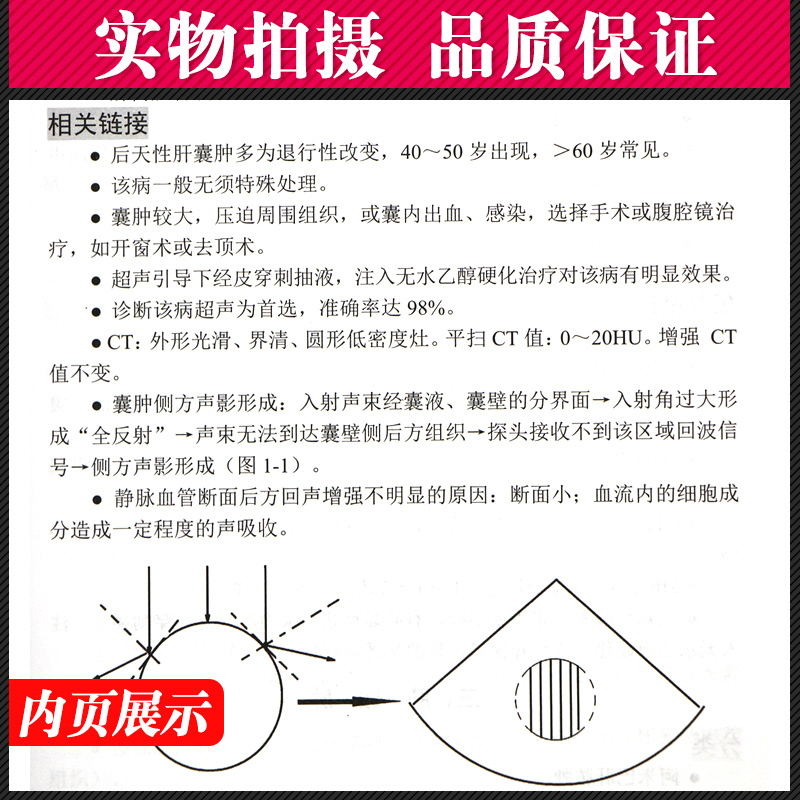 实物拍摄 品质保证

相关链接

● 后天性肝囊肿多为退行性改变，40～50 岁出现，>60 岁常见。

● 该病一般无须特殊处理。

● 囊肿较大，压迫周围组织，或囊内出血、感染，选择手术或腹腔镜治疗，如开窗术或去顶术。

● 超声引导下经皮穿刺抽液，注入无水乙醇硬化治疗对该病有明显效果。

● 诊断该病超声为首选，准确率达 98%。

● CT：外形光滑、界清、圆形低密度灶。平扫 CT 值：0～20HU。增强 CT 值不变。

● 囊肿侧方声影形成：入射声束经囊液、囊壁的分界面→入射角过大形成“全反射”→声束无法到达囊壁侧后方组织→探头接收不到该区域回波信号→侧方声影形成（图 1-1）。

● 静脉血管断面后方回声增强不明显的原因：断面小；血流内的细胞成分造成一定程度的声吸收。

内页展示